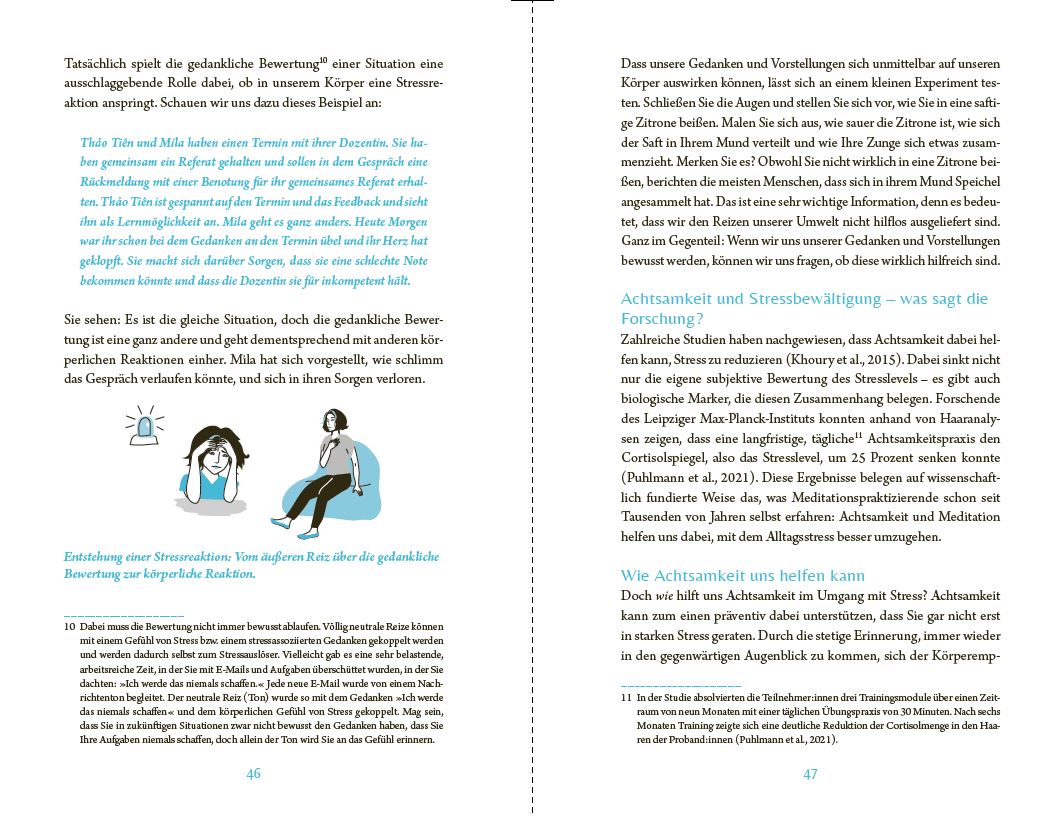 Tatsächlich spielt die gedankliche Bewertung$^{10}$ einer Situation eine ausschlaggebende Rolle dabei, ob in unserem Körper eine Stressreaktion anspringt. Schauen wir uns dazu dieses Beispiel an:

Thảo Tiên und Mila haben einen Termin mit ihrer Dozentin. Sie haben gemeinsam ein Referat gehalten und sollen in dem Gespräch eine Rückmeldung mit einer Benotung für ihr gemeinsames Referat erhalten. Thảo Tiên ist gespannt auf den Termin und das Feedback und sieht ihn als Lernmöglichkeit an. Mila geht es ganz anders. Heute Morgen war ihr schon bei dem Gedanken an den Termin übel und ihr Herz hat geklopft. Sie macht sich darüber Sorgen, dass sie eine schlechte Note bekommen könnte und dass die Dozentin sie für inkompetent hält.

Sie sehen: Es ist die gleiche Situation, doch die gedankliche Bewertung ist eine ganz andere und geht dementsprechend mit anderen körperlichen Reaktionen einher. Mila hat sich vorgestellt, wie schlimm das Gespräch verlaufen könnte, und sich in ihren Sorgen verloren.

Entstehung einer Stressreaktion: Vom äußeren Reiz über die gedankliche Bewertung zur körperliche Reaktion.

10 Dabei muss die Bewertung nicht immer bewusst ablaufen. Völlig neutrale Reize können mit einem Gefühl von Stress bzw. einem stressassoziierten Gedanken gekoppelt werden und werden dadurch selbst zum Stressauslöser. Vielleicht gab es eine sehr belastende, arbeitsreiche Zeit, in der Sie mit E-Mails und Aufgaben überschüttet wurden, in der Sie dachten: »Ich werde das niemals schaffen.« Jede neue E-Mail wurde von einem Nachrichtenton begleitet. Der neutrale Reiz (Ton) wurde so mit dem Gedanken »Ich werde das niemals schaffen« und dem körperlichen Gefühl von Stress gekoppelt. Mag sein, dass Sie in zukünftigen Situationen zwar nicht bewusst den Gedanken haben, dass Sie Ihre Aufgaben niemals schaffen, doch allein der Ton wird Sie an das Gefühl erinnern.

46

Dass unsere Gedanken und Vorstellungen sich unmittelbar auf unseren Körper auswirken können, lässt sich an einem kleinen Experiment testen. Schließen Sie die Augen und stellen Sie sich vor, wie Sie in eine saftige Zitrone beißen. Malen Sie sich aus, wie sauer die Zitrone ist, wie sich der Saft in Ihrem Mund verteilt und wie Ihre Zunge sich etwas zusammenzieht. Merken Sie es? Obwohl Sie nicht wirklich in eine Zitrone beißen, berichten die meisten Menschen, dass sich in ihrem Mund Speichel angesammelt hat. Das ist eine sehr wichtige Information, denn es bedeutet, dass wir den Reizen unserer Umwelt nicht hilflos ausgeliefert sind. Ganz im Gegenteil: Wenn wir uns unserer Gedanken und Vorstellungen bewusst werden, können wir uns fragen, ob diese wirklich hilfreich sind.

Achtsamkeit und Stressbewältigung – was sagt die Forschung?

Zahlreiche Studien haben nachgewiesen, dass Achtsamkeit dabei helfen kann, Stress zu reduzieren (Khoury et al., 2015). Dabei sinkt nicht nur die eigene subjektive Bewertung des Stresslevels – es gibt auch biologische Marker, die diesen Zusammenhang belegen. Forschende des Leipziger Max-Planck-Instituts konnten anhand von Haaranalysen zeigen, dass eine langfristige, tägliche$^{11}$ Achtsamkeitspraxis den Cortisolspiegel, also das Stresslevel, um 25 Prozent senken konnte (Puhlmann et al., 2021). Diese Ergebnisse belegen auf wissenschaftlich fundierte Weise das, was Meditationspraktizierende schon seit Tausenden von Jahren selbst erfahren: Achtsamkeit und Meditation helfen uns dabei, mit dem Alltagsstress besser umzugehen.

Wie Achtsamkeit uns helfen kann

Doch wie hilft uns Achtsamkeit im Umgang mit Stress? Achtsamkeit kann zum einen präventiv dabei unterstützen, dass Sie gar nicht erst in starken Stress geraten. Durch die stetige Erinnerung, immer wieder in den gegenwärtigen Augenblick zu kommen, sich der Körperemp-

11 In der Studie absolvierten die Teilnehmer:innen drei Trainingsmodule über einen Zeitraum von neun Monaten mit einer täglichen Übungspraxis von 30 Minuten. Nach sechs Monaten Training zeigte sich eine deutliche Reduktion der Cortisolmenge in den Haaren der Proband:innen (Puhlmann et al., 2021).

47